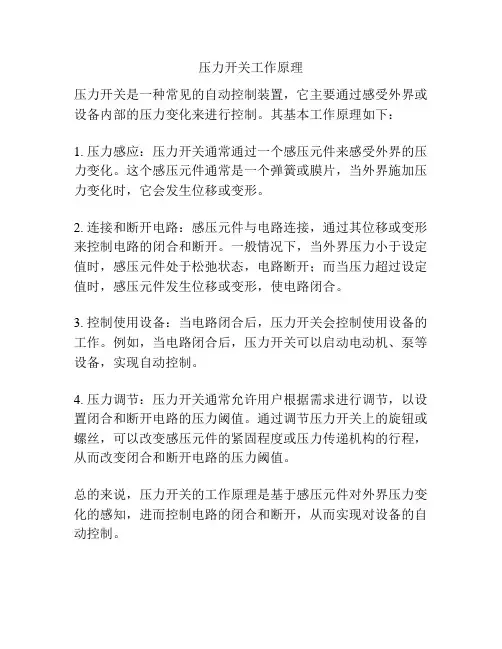 压力开关工作原理

压力开关是一种常见的自动控制装置，它主要通过感受外界或设备内部的压力变化来进行控制。其基本工作原理如下：

1. 压力感应：压力开关通常通过一个感压元件来感受外界的压力变化。这个感压元件通常是一个弹簧或膜片，当外界施加压力变化时，它会发生位移或变形。

2. 连接和断开电路：感压元件与电路连接，通过其位移或变形来控制电路的闭合和断开。一般情况下，当外界压力小于设定值时，感压元件处于松弛状态，电路断开；而当压力超过设定值时，感压元件发生位移或变形，使电路闭合。

3. 控制使用设备：当电路闭合后，压力开关会控制使用设备的工作。例如，当电路闭合后，压力开关可以启动电动机、泵等设备，实现自动控制。

4. 压力调节：压力开关通常允许用户根据需求进行调节，以设置闭合和断开电路的压力阈值。通过调节压力开关上的旋钮或螺丝，可以改变感压元件的紧固程度或压力传递机构的行程，从而改变闭合和断开电路的压力阈值。

总的来说，压力开关的工作原理是基于感压元件对外界压力变化的感知，进而控制电路的闭合和断开，从而实现对设备的自动控制。